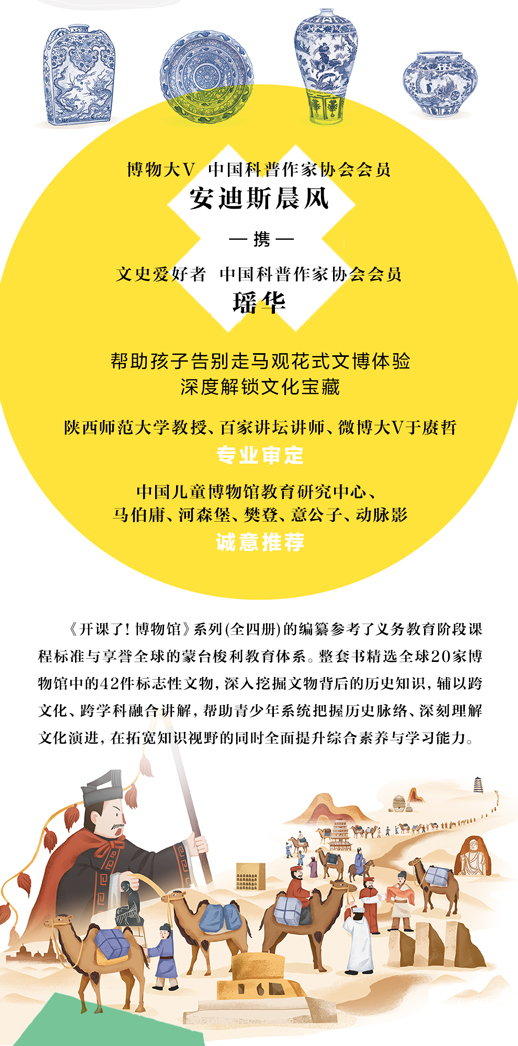 博物大V 中国科普作家协会会员
安迪斯晨风

— 携 —

文史爱好者 中国科普作家协会会员
瑶华

帮助孩子告别走马观花式文博体验
深度解锁文化宝藏

陕西师范大学教授、百家讲坛讲师、微博大V于赓哲
专业审定

中国儿童博物馆教育研究中心、
马伯庸、河森堡、樊登、意公子、动脉影
诚意推荐

《开课了！博物馆》系列(全四册)的编纂参考了义务教育阶段课程标准与享誉全球的蒙台梭利教育体系。整套书精选全球20家博物馆中的42件标志性文物，深入挖掘文物背后的历史知识，辅以跨文化、跨学科融合讲解，帮助青少年系统把握历史脉络、深刻理解文化演进，在拓宽知识视野的同时全面提升综合素养与学习能力。